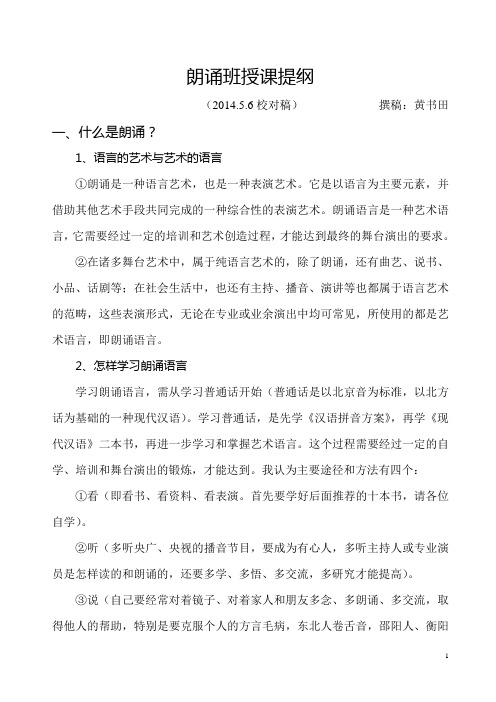 朗诵班授课提纲

（2014.5.6 校对稿）　　　　撰稿：黄书田

一、什么是朗诵？

1、语言的艺术与艺术的语言

①朗诵是一种语言艺术，也是一种表演艺术。它是以语言为主要元素，并借助其他艺术手段共同完成的一种综合性的表演艺术。朗诵语言是一种艺术语言，它需要经过一定的培训和艺术创造过程，才能达到最终的舞台演出的要求。

②在诸多舞台艺术中，属于纯语言艺术的，除了朗诵，还有曲艺、说书、小品、话剧等；在社会生活中，也还有主持、播音、演讲等也都属于语言艺术的范畴，这些表演形式，无论在专业或业余演出中均可常见，所使用的都是艺术语言，即朗诵语言。

2、怎样学习朗诵语言

学习朗诵语言，需从学习普通话开始（普通话是以北京音为标准，以北方话为基础的一种现代汉语）。学习普通话，是先学《汉语拼音方案》，再学《现代汉语》二本书，再进一步学习和掌握艺术语言。这个过程需要经过一定的自学、培训和舞台演出的锻炼，才能达到。我认为主要途径和方法有四个：

①看（即看书、看资料、看表演。首先要学好后面推荐的十本书，请各位自学）。

②听（多听央广、央视的播音节目，要成为有心人，多听主持人或专业演员是怎样读的和朗诵的，还要多学、多悟、多交流，多研究才能提高）。

③说（自己要经常对着镜子、对着家人和朋友多念、多朗诵、多交流，取得他人的帮助，特别是要克服个人的方言毛病，东北人卷舌音，邵阳人、衡阳

1